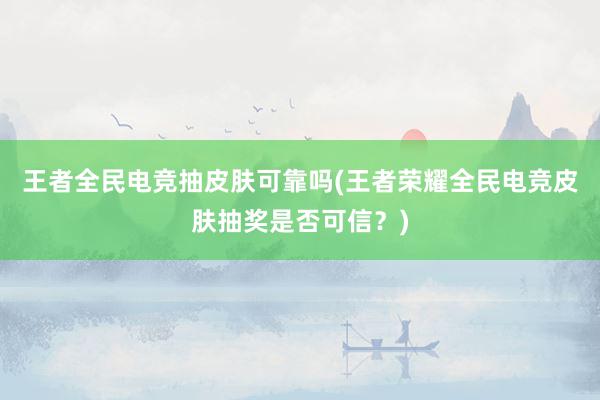 王者全民电竞抽皮肤可靠吗(王者荣耀全民电竞皮肤抽奖是否可信？)